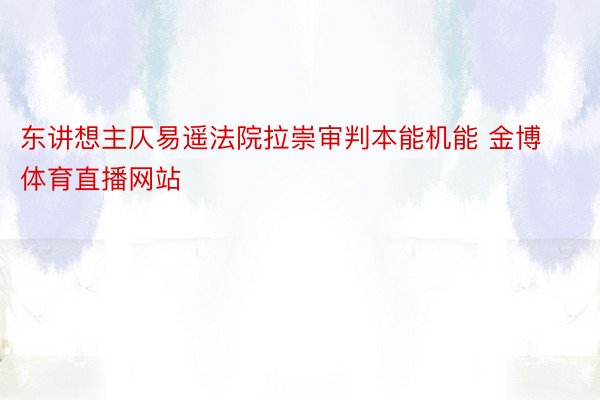 东讲想主仄易遥法院拉崇审判本能机能 金博体育直播网站